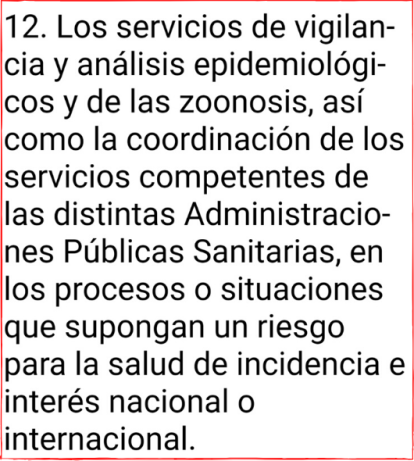 12. Los servicios de vigilancia y análisis epidemiológicos y de las zoonosis, así como la coordinación de los servicios competentes de las distintas Administraciones Públicas Sanitarias, en los procesos o situaciones que supongan un riesgo para la salud de incidencia e interés nacional o internacional.